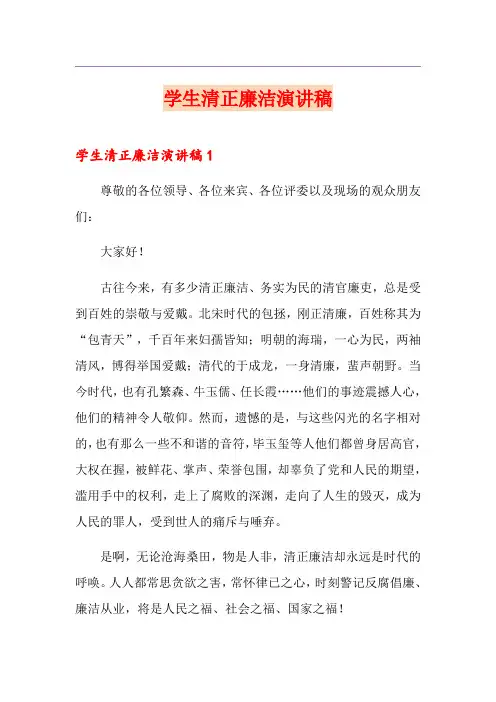 学生清正廉洁演讲稿

学生清正廉洁演讲稿1

尊敬的各位领导、各位来宾、各位评委以及现场的观众朋友们：

大家好！

古往今来，有多少清正廉洁、务实为民的清官廉吏，总是受到百姓的崇敬与爱戴。北宋时代的包拯，刚正清廉，百姓称其为“包青天”，千百年来妇孺皆知；明朝的海瑞，一心为民，两袖清风，博得举国爱戴；清代的于成龙，一身清廉，蜚声朝野。当今时代，也有孔繁森、牛玉儒、任长霞……他们的事迹震撼人心，他们的精神令人敬仰。然而，遗憾的是，与这些闪光的名字相对的，也有那么一些不和谐的音符，毕玉玺等人他们都曾身居高官，大权在握，被鲜花、掌声、荣誉包围，却辜负了党和人民的期望，滥用手中的权利，走上了腐败的深渊，走向了人生的毁灭，成为人民的罪人，受到世人的痛斥与唾弃。

是啊，无论沧海桑田，物是人非，清正廉洁却永远是时代的呼唤。人人都常思贪欲之害，常怀律已之心，时刻警记反腐倡廉、廉洁从业，将是人民之福、社会之福、国家之福！